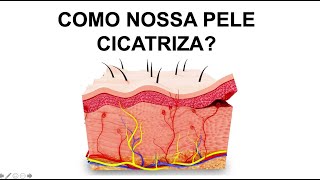 COMO NOSSA PELE CICATRIZA?